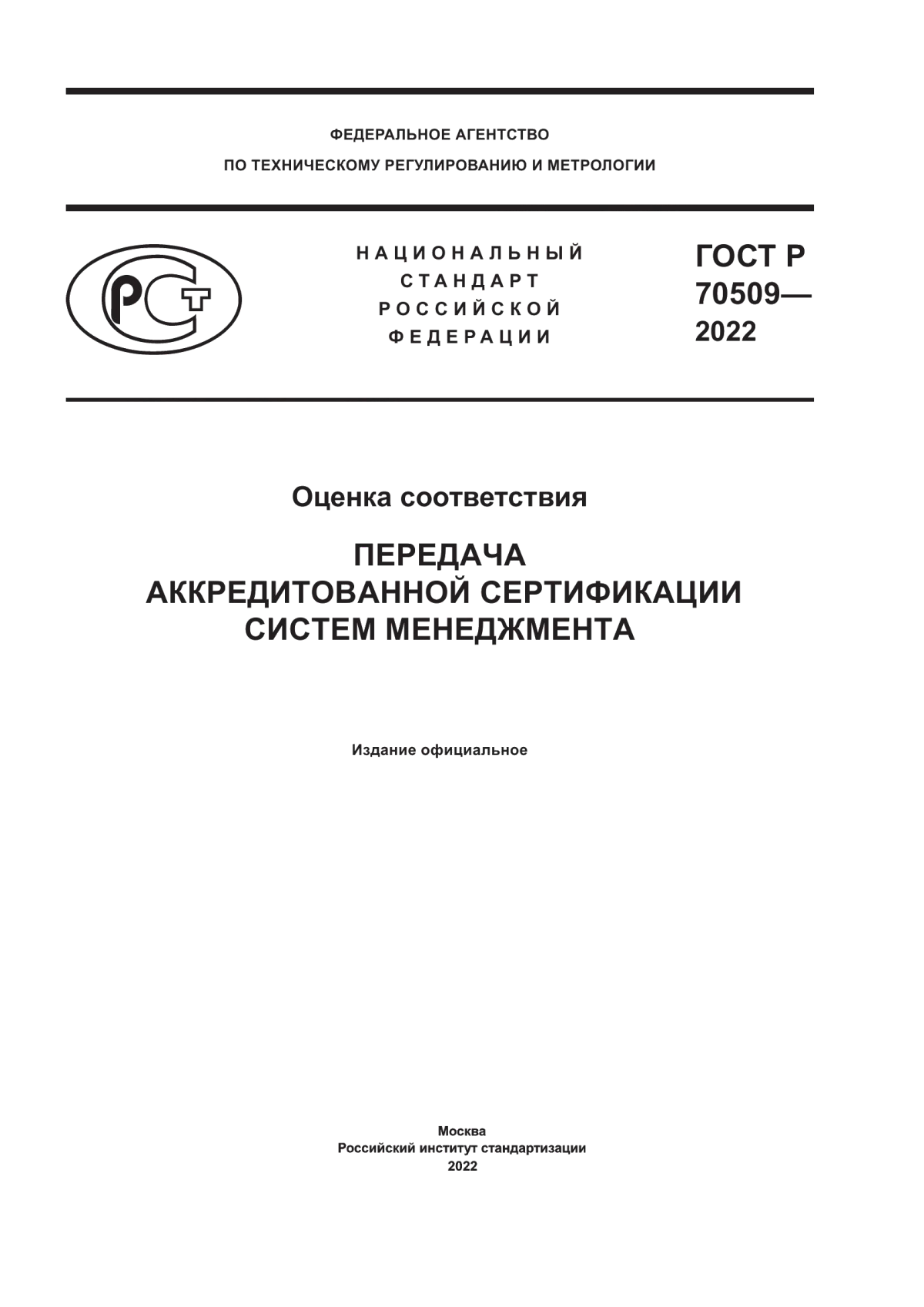 ФЕДЕРАЛЬНОЕ АГЕНТСТВО
ПО ТЕХНИЧЕСКОМУ РЕГУЛИРОВАНИЮ И МЕТРОЛОГИИ

РСТ

НАЦИОНАЛЬНЫЙ СТАНДАРТ РОССИЙСКОЙ ФЕДЕРАЦИИ

ГОСТ Р 70509— 2022

Оценка соответствия

ПЕРЕДАЧА АККРЕДИТОВАННОЙ СЕРТИФИКАЦИИ СИСТЕМ МЕНЕДЖМЕНТА

Издание официальное

Москва
Российский институт стандартизации
2022